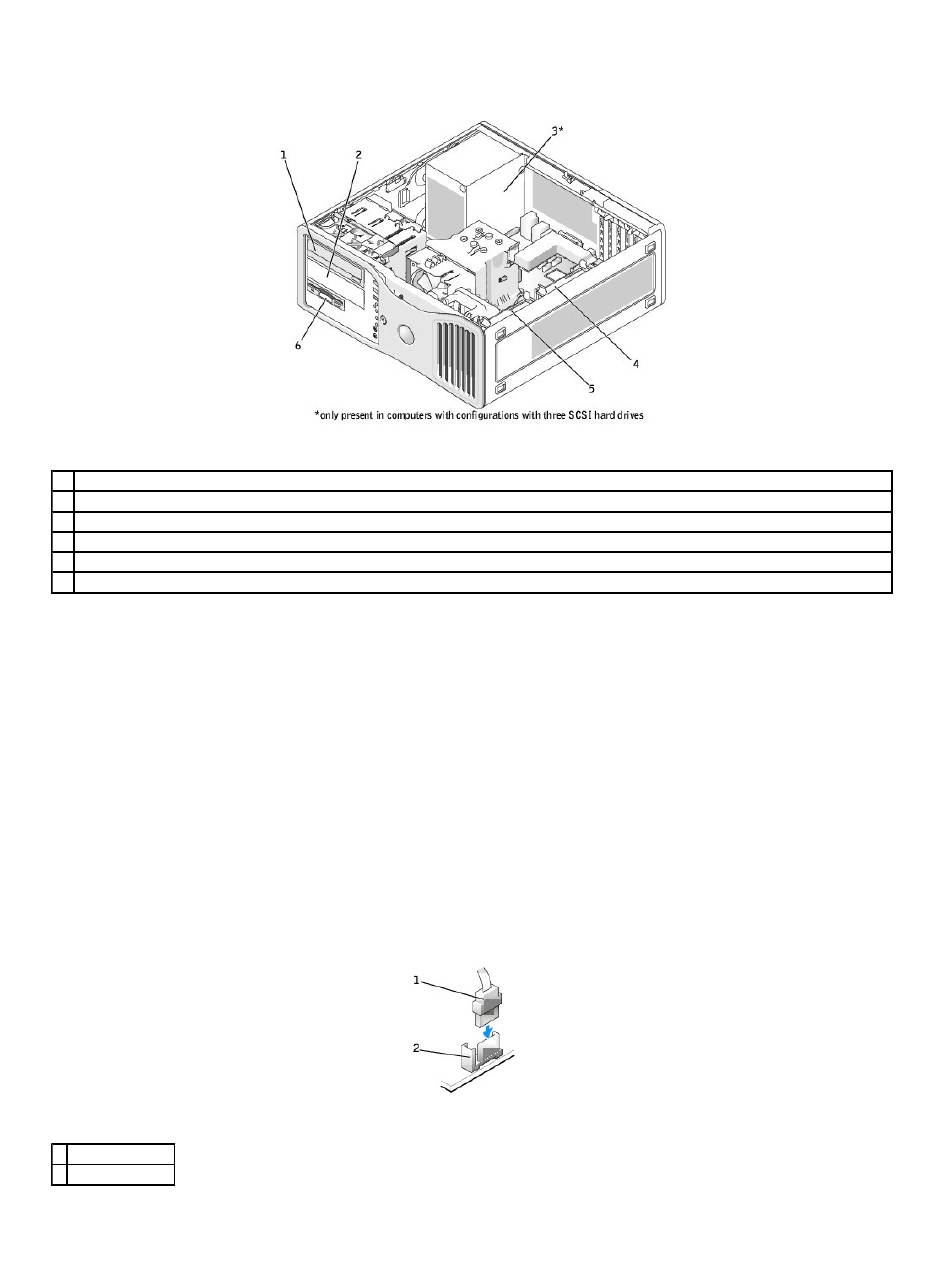 1

2

3*

4

5

6

*only present in computers with configurations with three SCSI hard drives

1

2